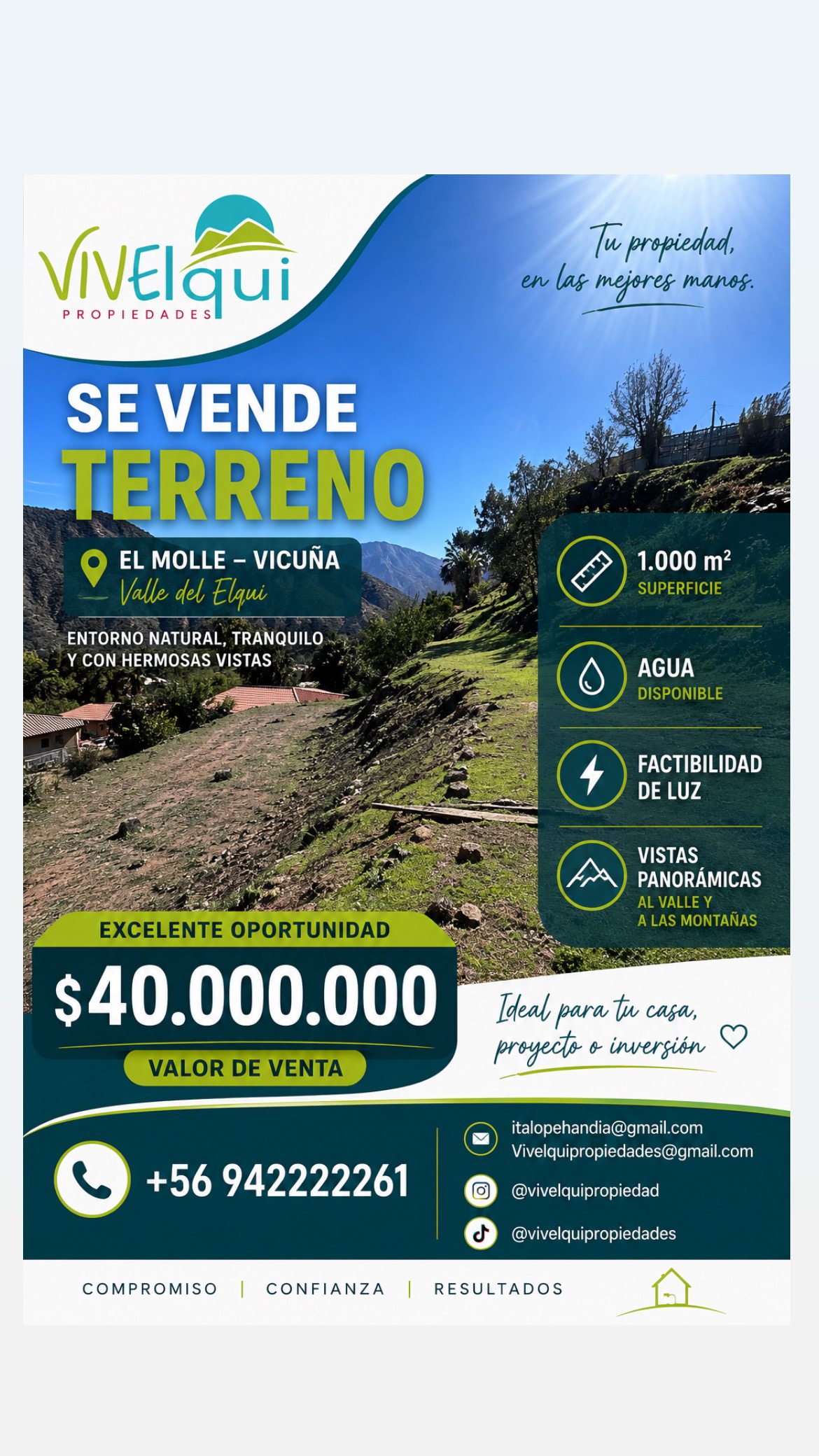 VIVElqui
PROPIEDADES

Tu propiedad,
en las mejores manos.

SE VENDE
TERRENO

EL MOLLE – VICUÑA
Valle del Elqui

ENTORNO NATURAL, TRANQUILO
Y CON HERMOSAS VISTAS

1.000 $m^2$
SUPERFICIE

AGUA
DISPONIBLE

FACTIBILIDAD
DE LUZ

VISTAS
PANORÁMICAS
AL VALLE Y
A LAS MONTAÑAS

EXCELENTE OPORTUNIDAD
$40.000.000
VALOR DE VENTA

Ideal para tu casa,
proyecto o inversión

+56 942222261

italopehandia@gmail.com
Vivelquipropiedades@gmail.com
@vivelquipropiedad
@vivelquipropiedades

COMPROMISO | CONFIANZA | RESULTADOS